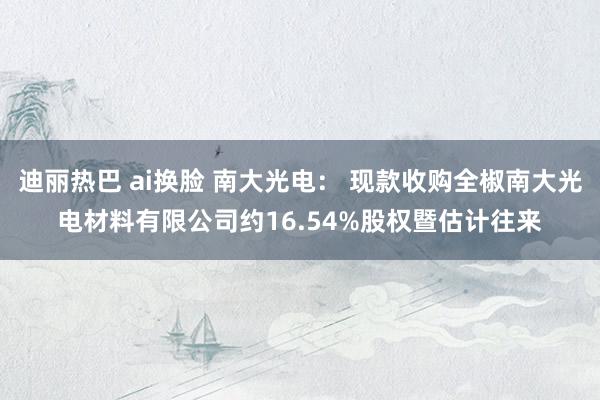 迪丽热巴 ai换脸 南大光电： 现款收购全椒南大光电材料有限公司约16.54%股权暨估计往来